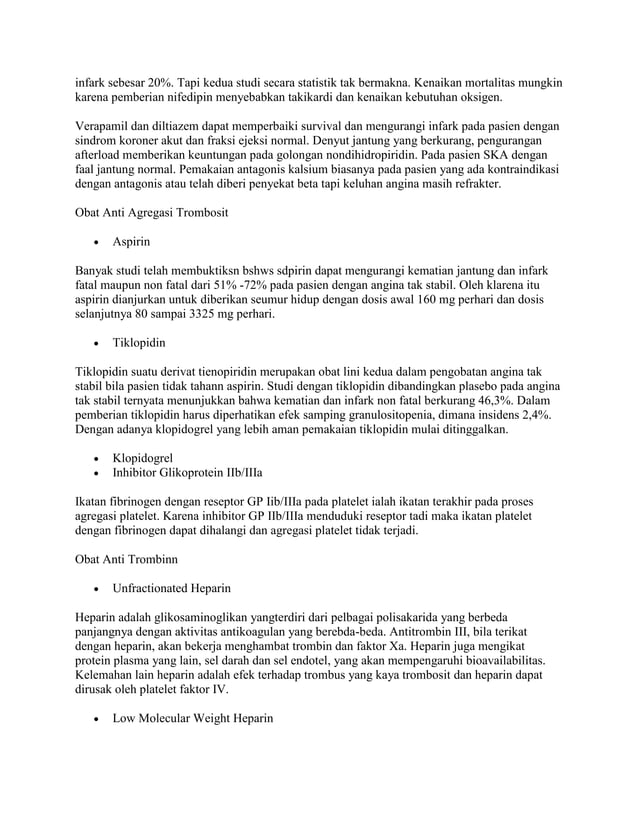 infark sebesar 20%. Tapi kedua studi secara statistik tak bermakna. Kenaikan mortalitas mungkin karena pemberian nifedipin menyebabkan takikardi dan kenaikan kebutuhan oksigen.

Verapamil dan diltiazem dapat memperbaiki survival dan mengurangi infark pada pasien dengan sindrom koroner akut dan fraksi ejeksi normal. Denyut jantung yang berkurang, pengurangan afterload memberikan keuntungan pada golongan nondihidropiridin. Pada pasien SKA dengan faal jantung normal. Pemakaian antagonis kalsium biasanya pada pasien yang ada kontraindikasi dengan antagonis atau telah diberi penyekat beta tapi keluhan angina masih refrakter.

Obat Anti Agregasi Trombosit

• Aspirin

Banyak studi telah membuktiksn bshws sdpirin dapat mengurangi kematian jantung dan infark fatal maupun non fatal dari 51% -72% pada pasien dengan angina tak stabil. Oleh klarena itu aspirin dianjurkan untuk diberikan seumur hidup dengan dosis awal 160 mg perhari dan dosis selanjutnya 80 sampai 3325 mg perhari.

• Tiklopidin

Tiklopidin suatu derivat tienopiridin merupakan obat lini kedua dalam pengobatan angina tak stabil bila pasien tidak tahann aspirin. Studi dengan tiklopidin dibandingkan plasebo pada angina tak stabil ternyata menunjukkan bahwa kematian dan infark non fatal berkurang 46,3%. Dalam pemberian tiklopidin harus diperhatikan efek samping granulositopenia, dimana insidens 2,4%. Dengan adanya klopidogrel yang lebih aman pemakaian tiklopidin mulai ditinggalkan.

• Klopidogrel
• Inhibitor Glikoprotein IIb/IIIa

Ikatan fibrinogen dengan reseptor GP Iib/IIIa pada platelet ialah ikatan terakhir pada proses agregasi platelet. Karena inhibitor GP IIb/IIIa menduduki reseptor tadi maka ikatan platelet dengan fibrinogen dapat dihalangi dan agregasi platelet tidak terjadi.

Obat Anti Trombinn

• Unfractionated Heparin

Heparin adalah glikosaminoglikan yangterdiri dari pelbagai polisakarida yang berbeda panjangnya dengan aktivitas antikoagulan yang berebda-beda. Antitrombin III, bila terikat dengan heparin, akan bekerja menghambat trombin dan faktor Xa. Heparin juga mengikat protein plasma yang lain, sel darah dan sel endotel, yang akan mempengaruhi bioavailabilitas. Kelemahan lain heparin adalah efek terhadap trombus yang kaya trombosit dan heparin dapat dirusak oleh platelet faktor IV.

• Low Molecular Weight Heparin